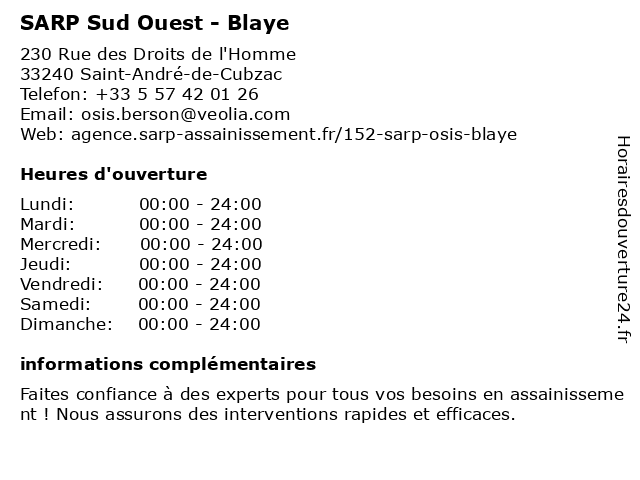 SARP Sud Ouest - Blaye

230 Rue des Droits de l'Homme
33240 Saint-André-de-Cubzac
Telefon: +33 5 57 42 01 26
Email: osis.berson@veolia.com
Web: agence.sarp-assainissement.fr/152-sarp-osis-blaye

Heures d'ouverture

Lundi: 00:00 - 24:00
Mardi: 00:00 - 24:00
Mercredi: 00:00 - 24:00
Jeudi: 00:00 - 24:00
Vendredi: 00:00 - 24:00
Samedi: 00:00 - 24:00
Dimanche: 00:00 - 24:00

informations complémentaires

Faites confiance à des experts pour tous vos besoins en assainissement ! Nous assurons des interventions rapides et efficaces.

Horairesdouverture24.fr